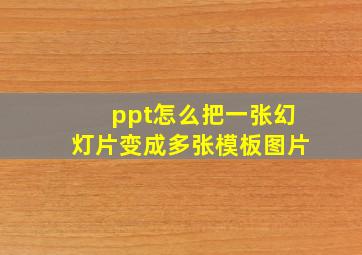 ppt怎么把一张幻灯片变成多张模板图片